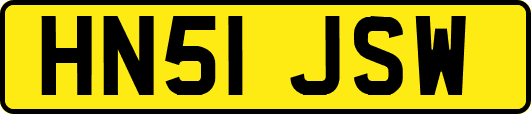 HN51 JSW